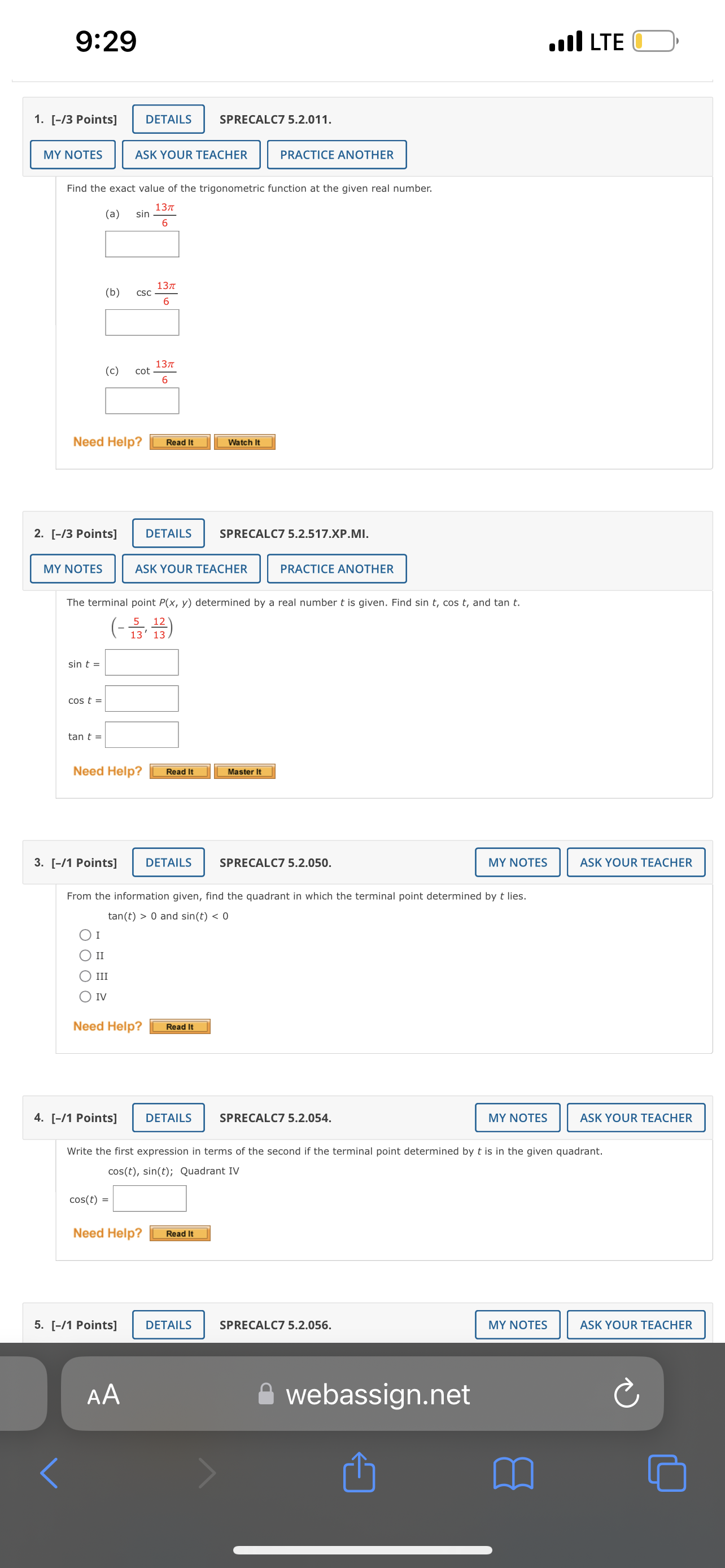 9:29

LTE

1. [–/3 Points] DETAILS SPRECALC7 5.2.011.

MY NOTES ASK YOUR TEACHER PRACTICE ANOTHER

Find the exact value of the trigonometric function at the given real number.

(a) $\sin \frac{13\pi}{6}$

(b) $\csc \frac{13\pi}{6}$

(c) $\cot \frac{13\pi}{6}$

Need Help? Read It Watch It

2. [–/3 Points] DETAILS SPRECALC7 5.2.517.XP.MI.

MY NOTES ASK YOUR TEACHER PRACTICE ANOTHER

The terminal point $P(x, y)$ determined by a real number $t$ is given. Find $\sin t$, $\cos t$, and $\tan t$.

$\left(-\frac{5}{13}, \frac{12}{13}\right)$

$\sin t =$

$\cos t =$

$\tan t =$

Need Help? Read It Master It

3. [–/1 Points] DETAILS SPRECALC7 5.2.050. MY NOTES ASK YOUR TEACHER

From the information given, find the quadrant in which the terminal point determined by $t$ lies.

$\tan(t) > 0$ and $\sin(t) < 0$

I

II

III

IV

Need Help? Read It

4. [–/1 Points] DETAILS SPRECALC7 5.2.054. MY NOTES ASK YOUR TEACHER

Write the first expression in terms of the second if the terminal point determined by $t$ is in the given quadrant.

$\cos(t)$, $\sin(t)$; Quadrant IV

$\cos(t) =$

Need Help? Read It

5. [–/1 Points] DETAILS SPRECALC7 5.2.056. MY NOTES ASK YOUR TEACHER

AA webassign.net